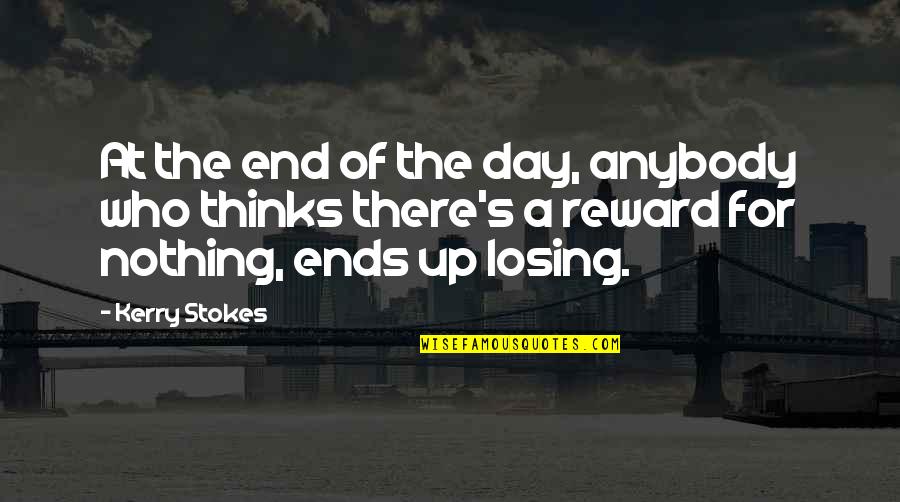 At the end of the day, anybody who thinks there's a reward for nothing, ends up losing.

- Kerry Stokes

WISEFAMOUSQUOTES.COM